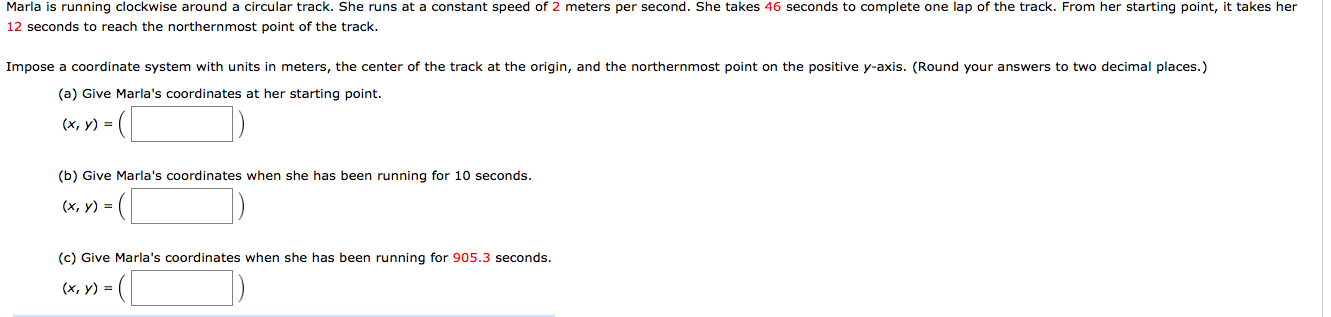 Marla is running clockwise around a circular track. She runs at a constant speed of 2 meters per second. She takes 46 seconds to complete one lap of the track. From her starting point, it takes her 12 seconds to reach the northernmost point of the track.

Impose a coordinate system with units in meters, the center of the track at the origin, and the northernmost point on the positive $y$-axis. (Round your answers to two decimal places.)

(a) Give Marla's coordinates at her starting point.

$(x, y) = ($ $)$

(b) Give Marla's coordinates when she has been running for 10 seconds.

$(x, y) = ($ $)$

(c) Give Marla's coordinates when she has been running for 905.3 seconds.

$(x, y) = ($ $)$